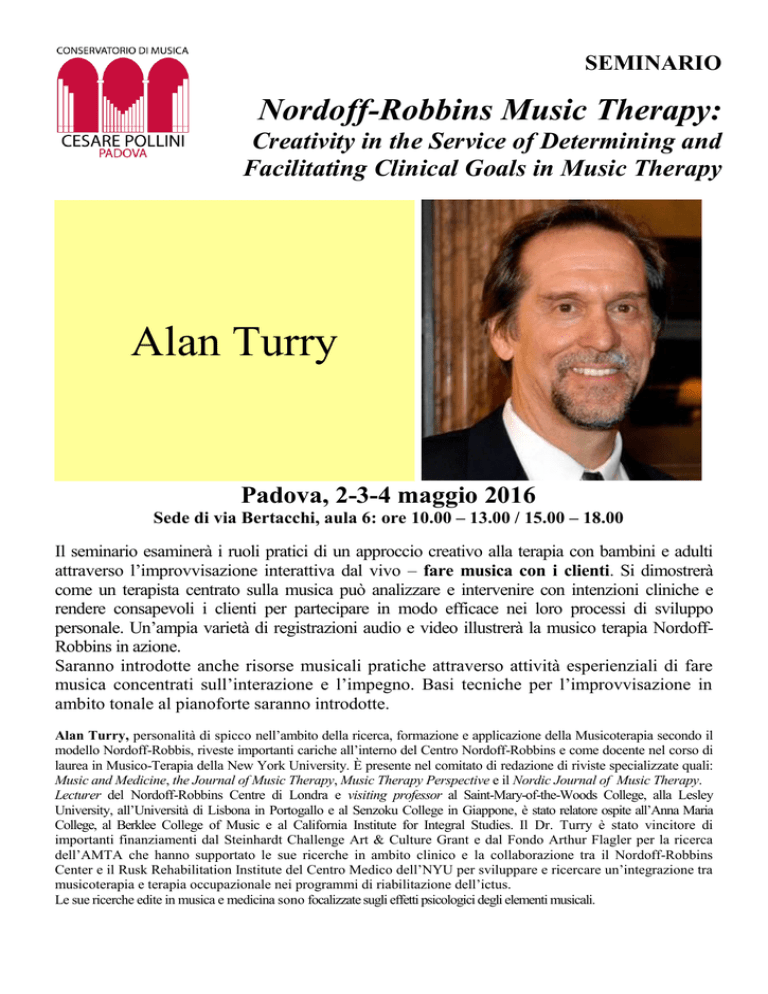 CONSERVATORIO DI MUSICA
CESARE POLLINI
PADOVA

SEMINARIO

Nordoff-Robbins Music Therapy:

Creativity in the Service of Determining and Facilitating Clinical Goals in Music Therapy

Alan Turry

Padova, 2-3-4 maggio 2016

Sede di via Bertacchi, aula 6: ore 10.00 – 13.00 / 15.00 – 18.00

Il seminario esaminerà i ruoli pratici di un approccio creativo alla terapia con bambini e adulti attraverso l'improvvisazione interattiva dal vivo – fare musica con i clienti. Si dimostrerà come un terapista centrato sulla musica può analizzare e intervenire con intenzioni cliniche e rendere consapevoli i clienti per partecipare in modo efficace nei loro processi di sviluppo personale. Un'ampia varietà di registrazioni audio e video illustrerà la musico terapia Nordoff-Robbins in azione.
Saranno introdotte anche risorse musicali pratiche attraverso attività esperienziali di fare musica concentrati sull'interazione e l'impegno. Basi tecniche per l'improvvisazione in ambito tonale al pianoforte saranno introdotte.

Alan Turry, personalità di spicco nell'ambito della ricerca, formazione e applicazione della Musicoterapia secondo il modello Nordoff-Robbis, riveste importanti cariche all'interno del Centro Nordoff-Robbins e come docente nel corso di laurea in Musico-Terapia della New York University. È presente nel comitato di redazione di riviste specializzate quali: Music and Medicine, the Journal of Music Therapy, Music Therapy Perspective e il Nordic Journal of Music Therapy. Lecturer del Nordoff-Robbins Centre di Londra e visiting professor al Saint-Mary-of-the-Woods College, alla Lesley University, all'Università di Lisbona in Portogallo e al Senzoku College in Giappone, è stato relatore ospite all'Anna Maria College, al Berklee College of Music e al California Institute for Integral Studies. Il Dr. Turry è stato vincitore di importanti finanziamenti dal Steinhardt Challenge Art & Culture Grant e dal Fondo Arthur Flagler per la ricerca dell'AMTA che hanno supportato le sue ricerche in ambito clinico e la collaborazione tra il Nordoff-Robbins Center e il Rusk Rehabilitation Institute del Centro Medico dell'NYU per sviluppare e ricercare un'integrazione tra musicoterapia e terapia occupazionale nei programmi di riabilitazione dell'ictus.
Le sue ricerche edite in musica e medicina sono focalizzate sugli effetti psicologici degli elementi musicali.